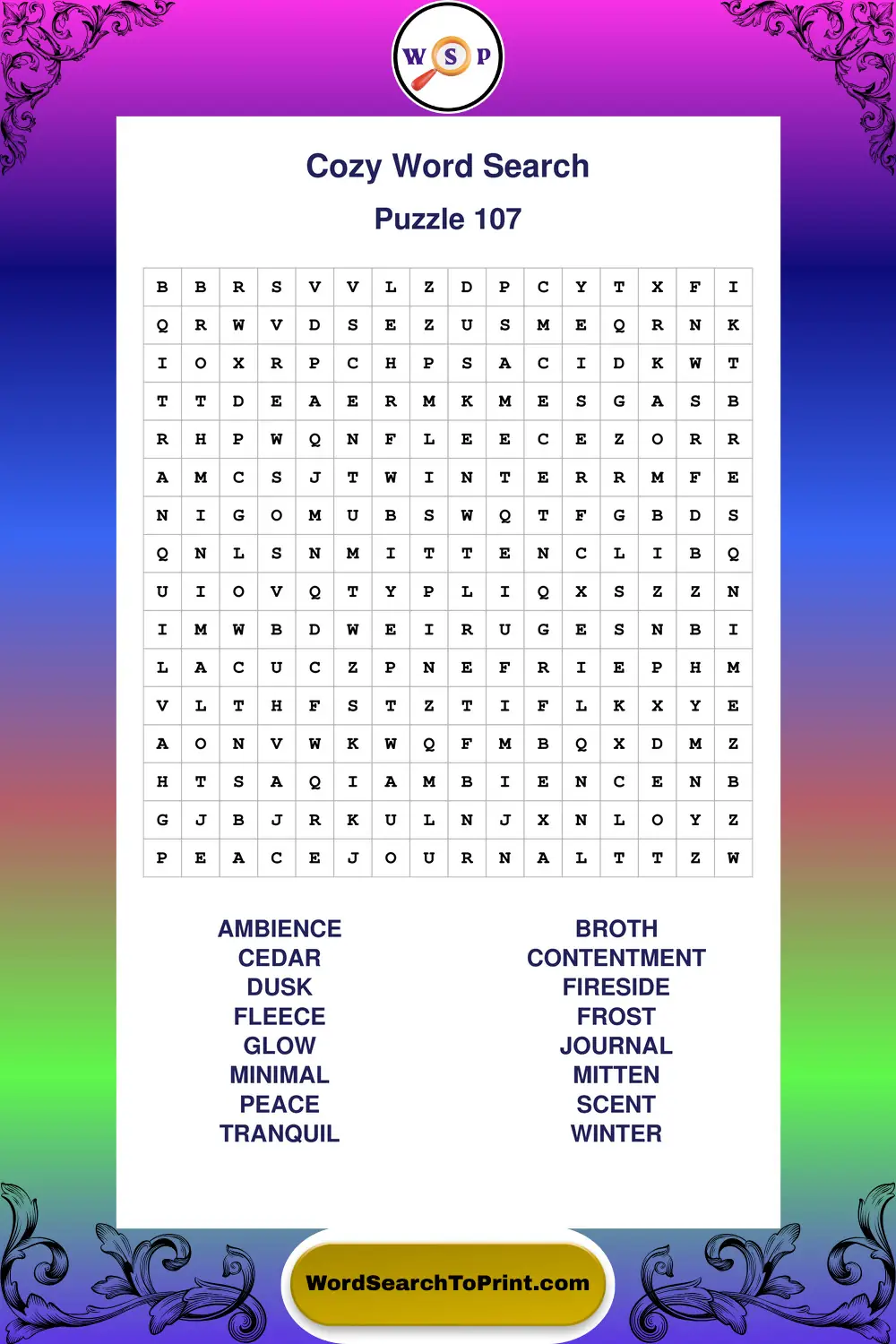 W S P

Cozy Word Search

Puzzle 107

| B | B | R | S | V | V | L | Z | D | P | C | Y | T | X | F | I |
|---|---|---|---|---|---|---|---|---|---|---|---|---|---|---|---|
| Q | R | W | V | D | S | E | Z | U | S | M | E | Q | R | N | K |
| I | O | X | R | P | C | H | P | S | A | C | I | D | K | W | T |
| T | T | D | E | A | E | R | M | K | M | E | S | G | A | S | B |
| R | H | P | W | Q | N | F | L | E | E | C | E | Z | O | R | R |
| A | M | C | S | J | T | W | I | N | T | E | R | R | M | F | E |
| N | I | G | O | M | U | B | S | W | Q | T | F | G | B | D | S |
| Q | N | L | S | N | M | I | T | T | E | N | C | L | I | B | Q |
| U | I | O | V | Q | T | Y | P | L | I | Q | X | S | Z | Z | N |
| I | M | W | B | D | W | E | I | R | U | G | E | S | N | B | I |
| L | A | C | U | C | Z | P | N | E | F | R | I | E | P | H | M |
| V | L | T | H | F | S | T | Z | T | I | F | L | K | X | Y | E |
| A | O | N | V | W | K | W | Q | F | M | B | Q | X | D | M | Z |
| H | T | S | A | Q | I | A | M | B | I | E | N | C | E | N | B |
| G | J | B | J | R | K | U | L | N | J | X | N | L | O | Y | Z |
| P | E | A | C | E | J | O | U | R | N | A | L | T | T | Z | W |

AMBIENCE
CEDAR
DUSK
FLEECE
GLOW
MINIMAL
PEACE
TRANQUIL

BROTH
CONTENTMENT
FIRESIDE
FROST
JOURNAL
MITTEN
SCENT
WINTER

WordSearchToPrint.com